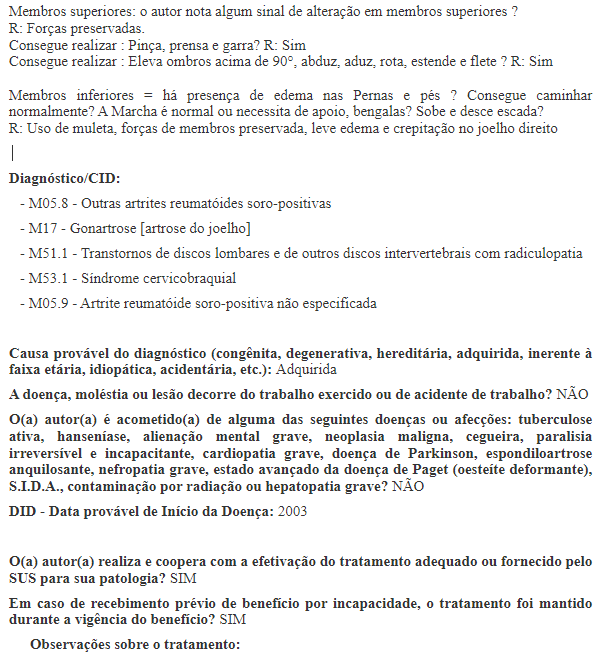 Membros superiores: o autor nota algum sinal de alteração em membros superiores ?
R: Forças preservadas.
Consegue realizar : Pinça, prensa e garra? R: Sim
Consegue realizar : Eleva ombros acima de 90°, abduz, aduz, rota, estende e flete ? R: Sim

Membros inferiores = há presença de edema nas Pernas e pés ? Consegue caminhar normalmente? A Marcha é normal ou necessita de apoio, bengalas? Sobe e desce escada?
R: Uso de muleta, forças de membros preservada, leve edema e crepitação no joelho direito

Diagnóstico/CID:

- M05.8 - Outras artrites reumatóides soro-positivas
- M17 - Gonartrose [artrose do joelho]
- M51.1 - Transtornos de discos lombares e de outros discos intervertebrais com radiculopatia
- M53.1 - Síndrome cervicobraquial
- M05.9 - Artrite reumatóide soro-positiva não especificada

Causa provável do diagnóstico (congênita, degenerativa, hereditária, adquirida, inerente à faixa etária, idiopática, acidentária, etc.): Adquirida

A doença, moléstia ou lesão decorre do trabalho exercido ou de acidente de trabalho? NÃO

O(a) autor(a) é acometido(a) de alguma das seguintes doenças ou afecções: tuberculose ativa, hanseníase, alienação mental grave, neoplasia maligna, cegueira, paralisia irreversível e incapacitante, cardiopatia grave, doença de Parkinson, espondiloartrose anquilosante, nefropatia grave, estado avançado da doença de Paget (oesteíte deformante), S.I.D.A., contaminação por radiação ou hepatopatia grave? NÃO

DID - Data provável de Início da Doença: 2003

O(a) autor(a) realiza e coopera com a efetivação do tratamento adequado ou fornecido pelo SUS para sua patologia? SIM

Em caso de recebimento prévio de benefício por incapacidade, o tratamento foi mantido durante a vigência do benefício? SIM

Observações sobre o tratamento: